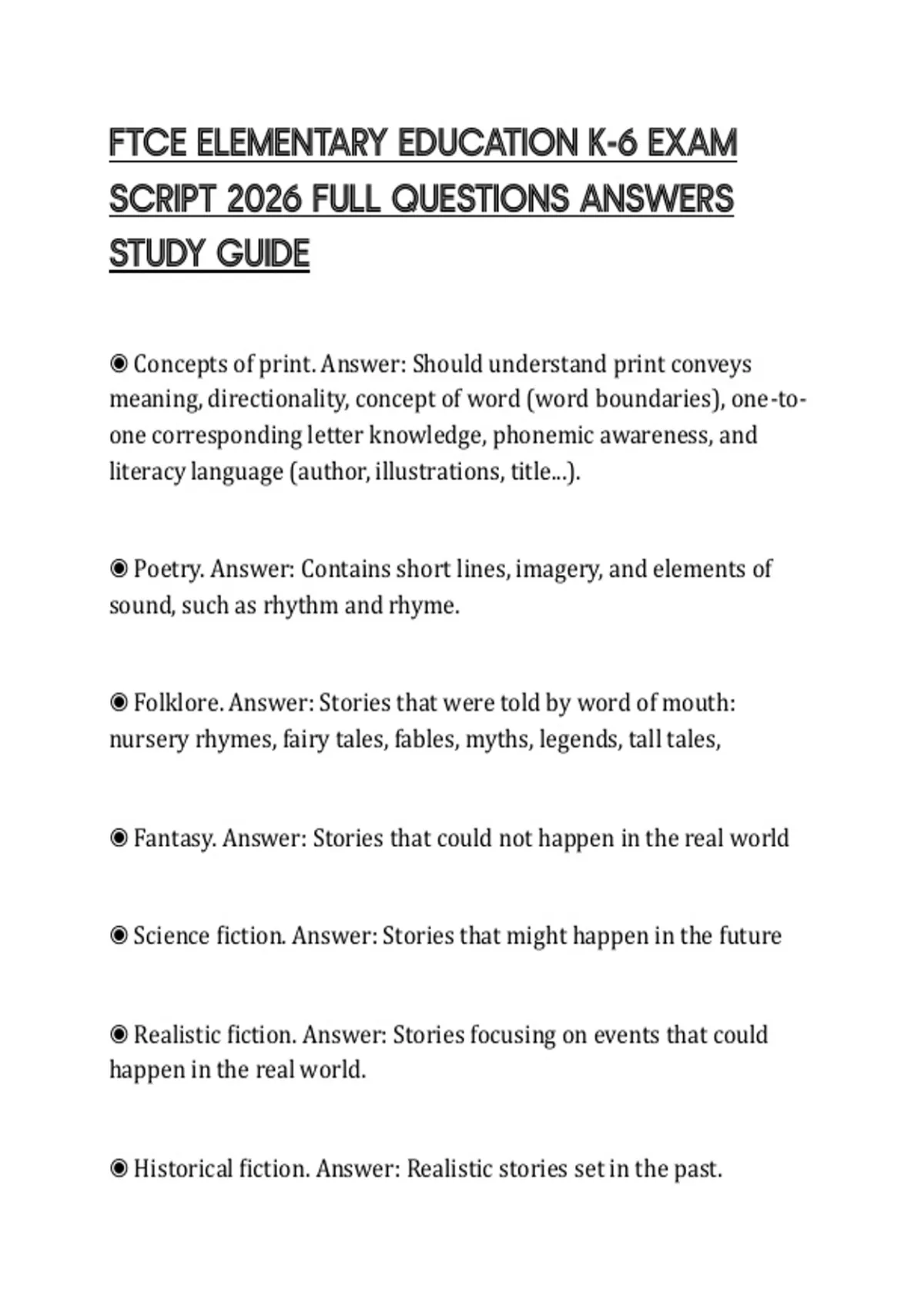 FTCE ELEMENTARY EDUCATION K-6 EXAM SCRIPT 2026 FULL QUESTIONS ANSWERS STUDY GUIDE

◉ Concepts of print. Answer: Should understand print conveys meaning, directionality, concept of word (word boundaries), one-to-one corresponding letter knowledge, phonemic awareness, and literacy language (author, illustrations, title...).

◉ Poetry. Answer: Contains short lines, imagery, and elements of sound, such as rhythm and rhyme.

◉ Folklore. Answer: Stories that were told by word of mouth: nursery rhymes, fairy tales, fables, myths, legends, tall tales,

◉ Fantasy. Answer: Stories that could not happen in the real world

◉ Science fiction. Answer: Stories that might happen in the future

◉ Realistic fiction. Answer: Stories focusing on events that could happen in the real world.

◉ Historical fiction. Answer: Realistic stories set in the past.